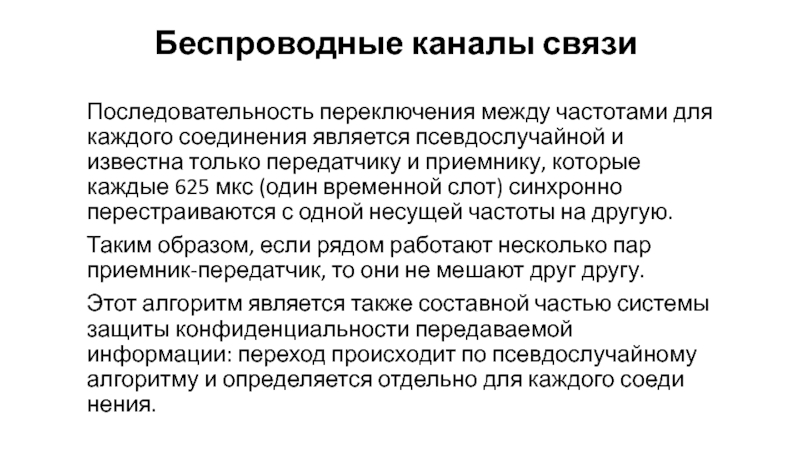 Беспроводные каналы связи

Последовательность переключения между частотами для каждого соединения является псевдослучайной и известна только передатчику и приемнику, которые каждые 625 мкс (один временной слот) синхронно перестраиваются с одной несущей частоты на другую.

Таким образом, если рядом работают несколько пар приемник-передатчик, то они не мешают друг другу.

Этот алгоритм является также составной частью системы защиты конфиденциальности передаваемой информации: переход происходит по псевдослучайному алгоритму и определяется отдельно для каждого соеди нения.